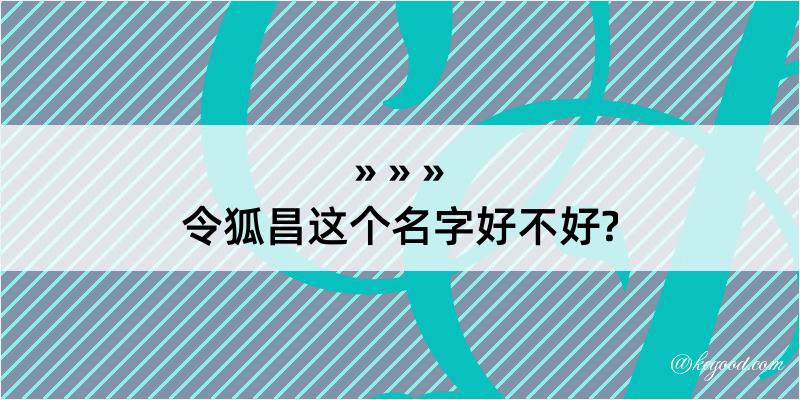 » » »
令狐昌这个名字好不好?

@kegood.com